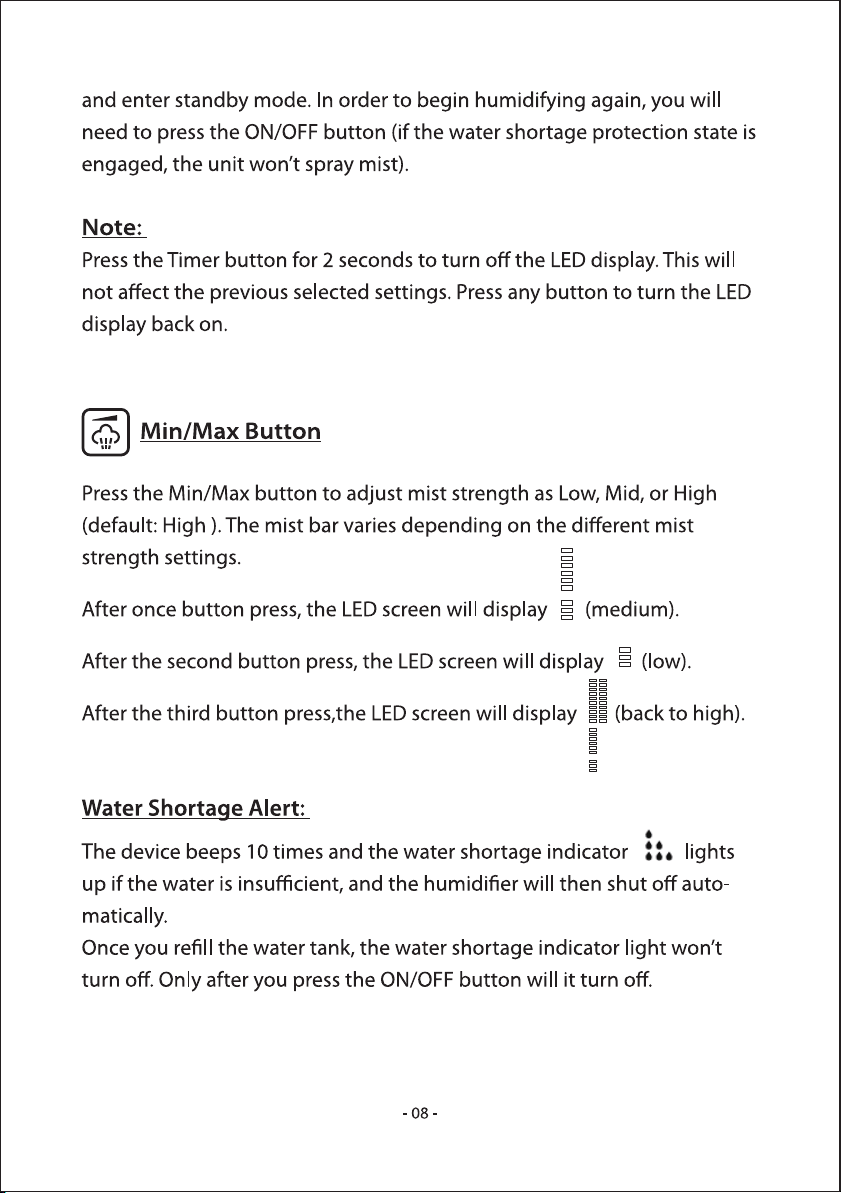 and enter standby mode. In order to begin humidifying again, you will need to press the ON/OFF button (if the water shortage protection state is engaged, the unit won't spray mist).

Note:
Press the Timer button for 2 seconds to turn off the LED display. This will not affect the previous selected settings. Press any button to turn the LED display back on.

Min/Max Button

Press the Min/Max button to adjust mist strength as Low, Mid, or High (default: High ). The mist bar varies depending on the different mist strength settings.

After once button press, the LED screen will display (medium).

After the second button press, the LED screen will display (low).

After the third button press,the LED screen will display (back to high).

Water Shortage Alert:
The device beeps 10 times and the water shortage indicator lights up if the water is insufficient, and the humidifier will then shut off automatically.
Once you refill the water tank, the water shortage indicator light won't turn off. Only after you press the ON/OFF button will it turn off.

- 08 -